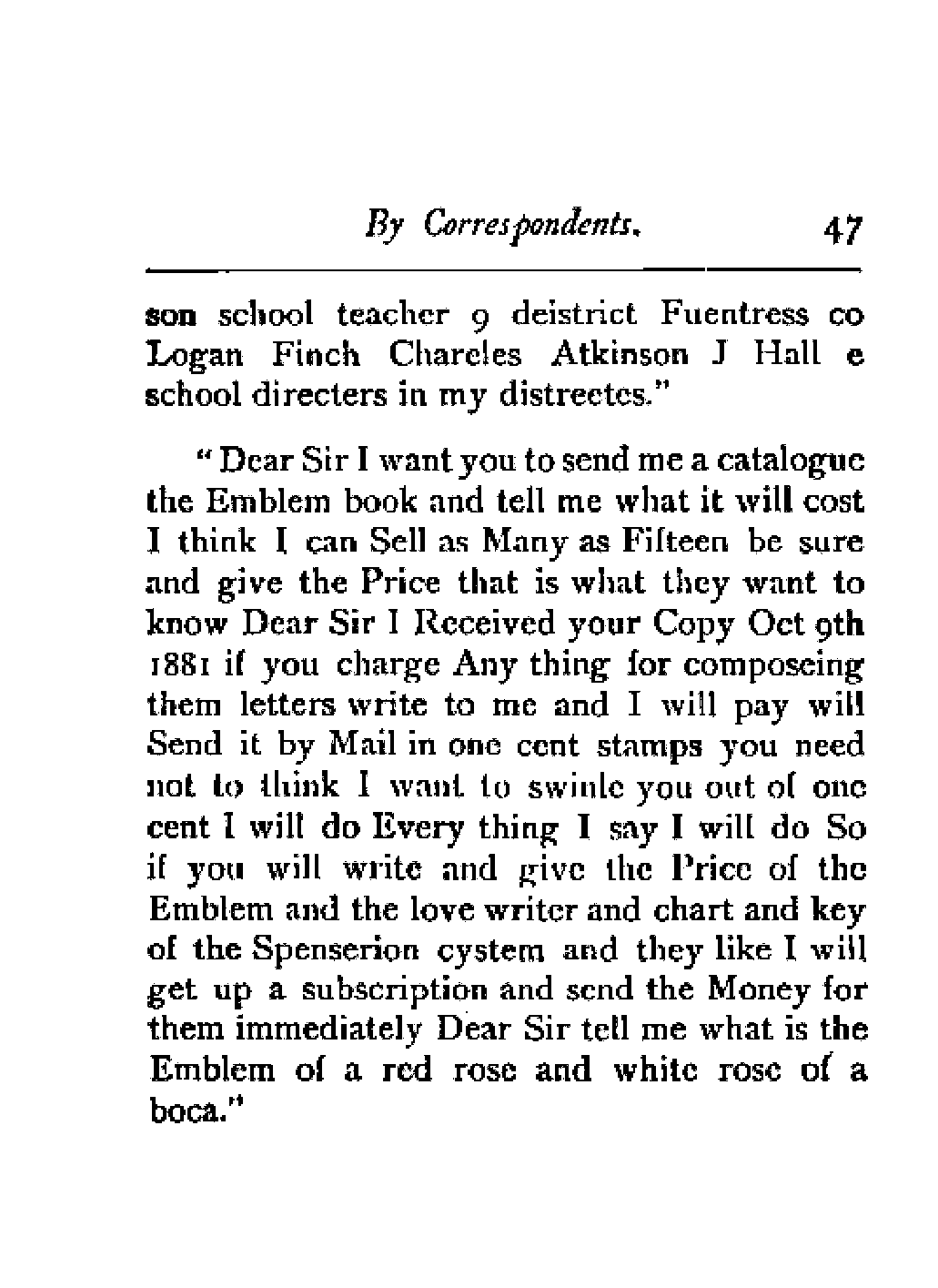 By Correspondents. 47

son school teacher 9 deistrict Fuentress co Logan Finch Chareles Atkinson J Hall e school directers in my distreetes."

"Dear Sir I want you to send me a catalogue the Emblem book and tell me what it will cost I think I can Sell as Many as Fifteen be sure and give the Price that is what they want to know Dear Sir I Received your Copy Oct 9th 1881 if you charge Any thing for composeing them letters write to me and I will pay will Send it by Mail in one cent stamps you need not to think I want to swinle you out of one cent I will do Every thing I say I will do So if you will write and give the Price of the Emblem and the love writer and chart and key of the Spenserion cystem and they like I will get up a subscription and send the Money for them immediately Dear Sir tell me what is the Emblem of a red rose and white rose of a boca."